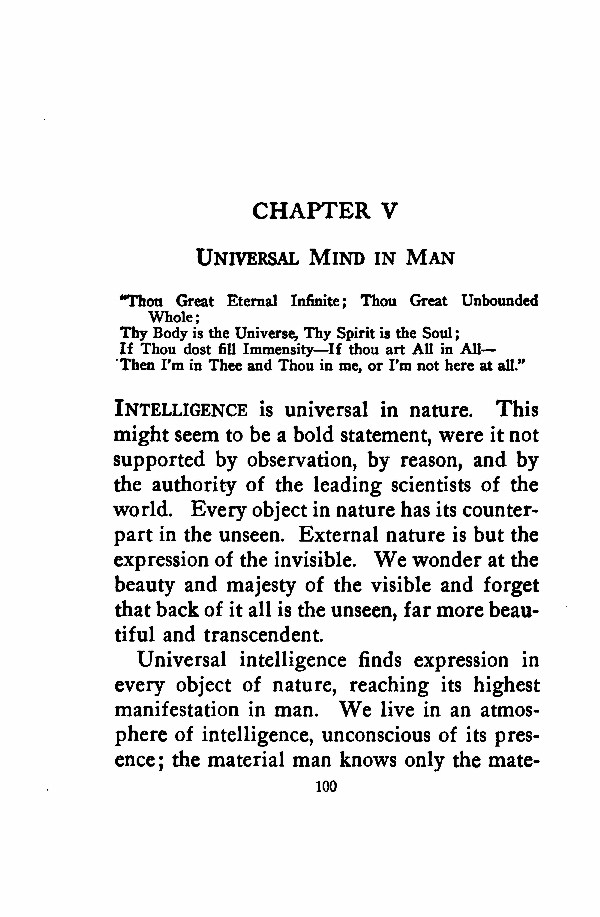 CHAPTER V

UNIVERSAL MIND IN MAN

"Thou Great Eternal Infinite; Thou Great Unbounded Whole;
Thy Body is the Universe, Thy Spirit is the Soul;
If Thou dost fill Immensity—If thou art All in All—
Then I'm in Thee and Thou in me, or I'm not here at all."

INTELLIGENCE is universal in nature. This might seem to be a bold statement, were it not supported by observation, by reason, and by the authority of the leading scientists of the world. Every object in nature has its counterpart in the unseen. External nature is but the expression of the invisible. We wonder at the beauty and majesty of the visible and forget that back of it all is the unseen, far more beautiful and transcendent.

Universal intelligence finds expression in every object of nature, reaching its highest manifestation in man. We live in an atmosphere of intelligence, unconscious of its presence; the material man knows only the mate-

100